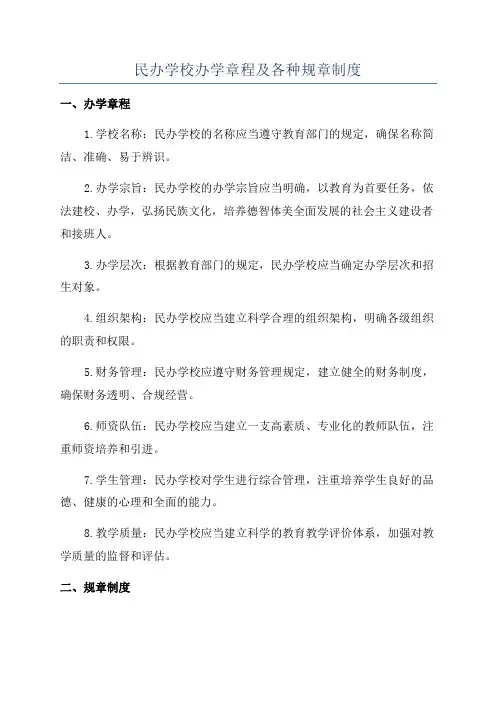 民办学校办学章程及各种规章制度

一、办学章程

1.学校名称：民办学校的名称应当遵守教育部门的规定，确保名称简洁、准确、易于辨识。

2.办学宗旨：民办学校的办学宗旨应当明确，以教育为首要任务，依法建校、办学，弘扬民族文化，培养德智体美全面发展的社会主义建设者和接班人。

3.办学层次：根据教育部门的规定，民办学校应当确定办学层次和招生对象。

4.组织架构：民办学校应当建立科学合理的组织架构，明确各级组织的职责和权限。

5.财务管理：民办学校应遵守财务管理规定，建立健全的财务制度，确保财务透明、合规经营。

6.师资队伍：民办学校应当建立一支高素质、专业化的教师队伍，注重师资培养和引进。

7.学生管理：民办学校对学生进行综合管理，注重培养学生良好的品德、健康的心理和全面的能力。

8.教学质量：民办学校应当建立科学的教育教学评价体系，加强对教学质量的监督和评估。

二、规章制度